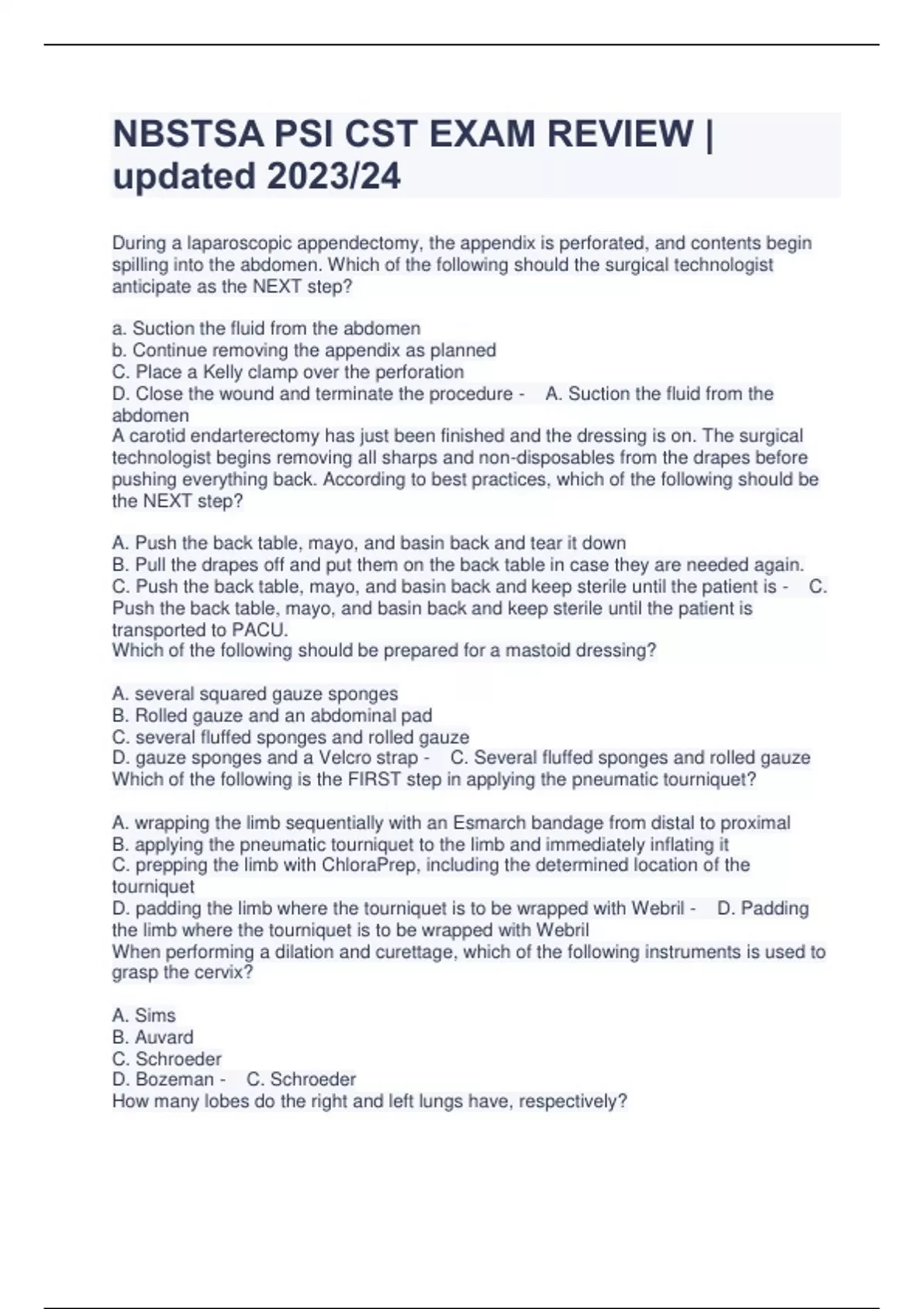 NBSTSA PSI CST EXAM REVIEW | updated 2023/24

During a laparoscopic appendectomy, the appendix is perforated, and contents begin spilling into the abdomen. Which of the following should the surgical technologist anticipate as the NEXT step?

a. Suction the fluid from the abdomen
b. Continue removing the appendix as planned
C. Place a Kelly clamp over the perforation
D. Close the wound and terminate the procedure - A. Suction the fluid from the abdomen
A carotid endarterectomy has just been finished and the dressing is on. The surgical technologist begins removing all sharps and non-disposables from the drapes before pushing everything back. According to best practices, which of the following should be the NEXT step?

A. Push the back table, mayo, and basin back and tear it down
B. Pull the drapes off and put them on the back table in case they are needed again.
C. Push the back table, mayo, and basin back and keep sterile until the patient is - C. Push the back table, mayo, and basin back and keep sterile until the patient is transported to PACU.
Which of the following should be prepared for a mastoid dressing?

A. several squared gauze sponges
B. Rolled gauze and an abdominal pad
C. several fluffed sponges and rolled gauze
D. gauze sponges and a Velcro strap - C. Several fluffed sponges and rolled gauze
Which of the following is the FIRST step in applying the pneumatic tourniquet?

A. wrapping the limb sequentially with an Esmarch bandage from distal to proximal
B. applying the pneumatic tourniquet to the limb and immediately inflating it
C. prepping the limb with ChloraPrep, including the determined location of the tourniquet
D. padding the limb where the tourniquet is to be wrapped with Webril - D. Padding the limb where the tourniquet is to be wrapped with Webril
When performing a dilation and curettage, which of the following instruments is used to grasp the cervix?

A. Sims
B. Auvard
C. Schroeder
D. Bozeman - C. Schroeder
How many lobes do the right and left lungs have, respectively?